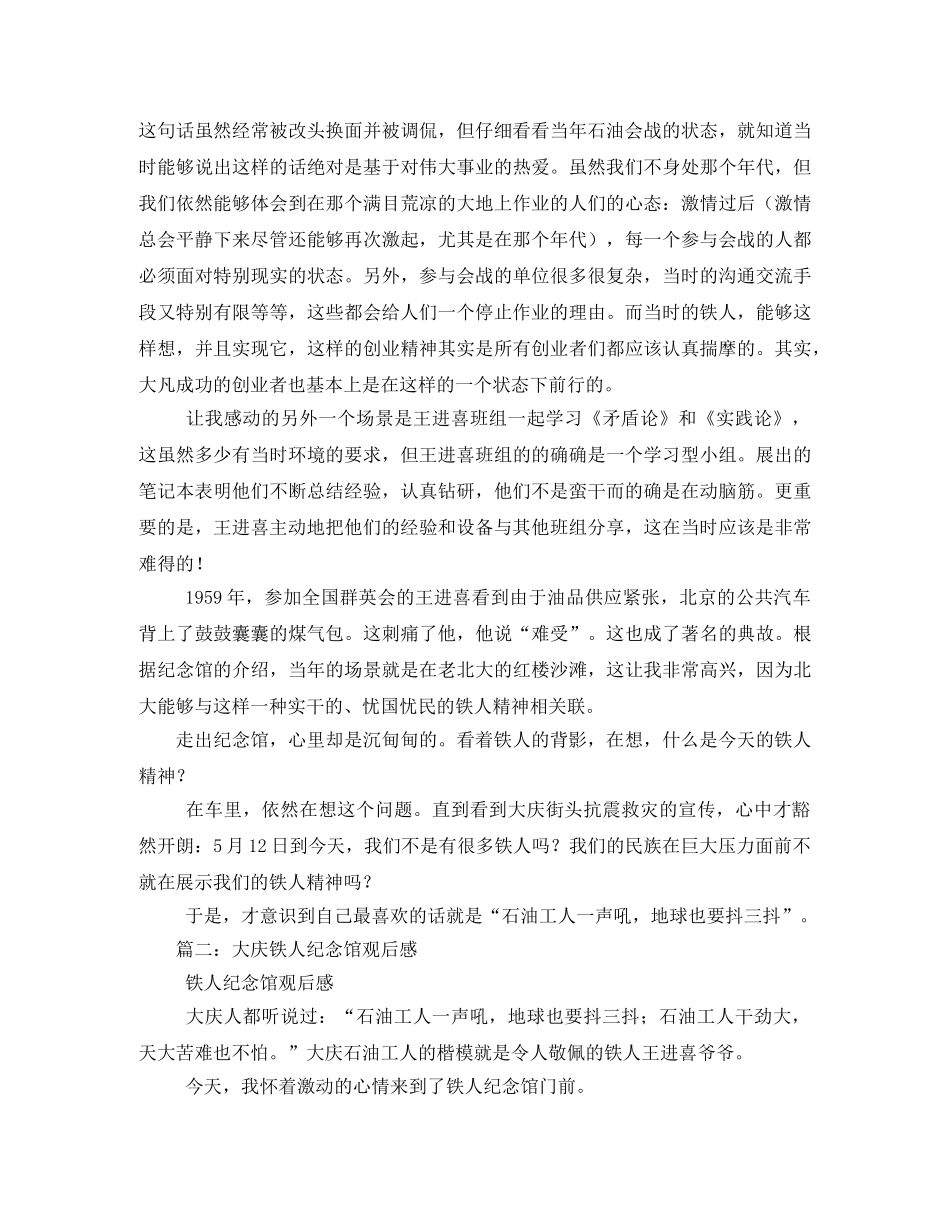 这句话虽然经常被改头换面并被调侃，但仔细看看当年石油会战的状态，就知道当时能够说出这样的话绝对是基于对伟大事业的热爱。虽然我们不身处那个年代，但我们依然能够体会到在那个满目荒凉的大地上作业的人们的心态：激情过后（激情总会平静下来尽管还能够再次激起，尤其是在那个年代），每一个参与会战的人都必须面对特别现实的状态。另外，参与会战的单位很多很复杂，当时的沟通交流手段又特别有限等等，这些都会给人们一个停止作业的理由。而当时的铁人，能够这样想，并且实现它，这样的创业精神其实是所有创业者们都应该认真揣摩的。其实，大凡成功的创业者也基本上是在这样的一个状态下前行的。

让我感动的另外一个场景是王进喜班组一起学习《矛盾论》和《实践论》，这虽然多少有当时环境的要求，但王进喜班组的的确确是一个学习型小组。展出的笔记本表明他们不断总结经验，认真钻研，他们不是蛮干而的确是在动脑筋。更重要的是，王进喜主动地把他们的经验和设备与其他班组分享，这在当时应该是非常难得的！

1959 年，参加全国群英会的王进喜看到由于油品供应紧张，北京的公共汽车背上了鼓鼓囊囊的煤气包。这刺痛了他，他说“难受”。这也成了著名的典故。根据纪念馆的介绍，当年的场景就是在老北大的红楼沙滩，这让我非常高兴，因为北大能够与这样一种实干的、忧国忧民的铁人精神相关联。

走出纪念馆，心里却是沉甸甸的。看着铁人的背影，在想，什么是今天的铁人精神？

在车里，依然在想这个问题。直到看到大庆街头抗震救灾的宣传，心中才豁然开朗：5 月 12 日到今天，我们不是有很多铁人吗？我们的民族在巨大压力面前不就在展示我们的铁人精神吗？

于是，才意识到自己最喜欢的话就是“石油工人一声吼，地球也要抖三抖”。

篇二：大庆铁人纪念馆观后感

铁人纪念馆观后感

大庆人都听说过：“石油工人一声吼，地球也要抖三抖；石油工人干劲大，天大苦难也不怕。”大庆石油工人的楷模就是令人敬佩的铁人王进喜爷爷。

今天，我怀着激动的心情来到了铁人纪念馆门前。